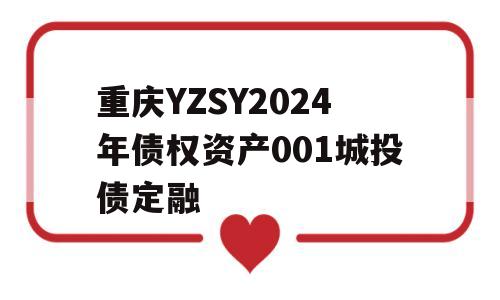 重庆YZSY2024年债权资产001城投债定融